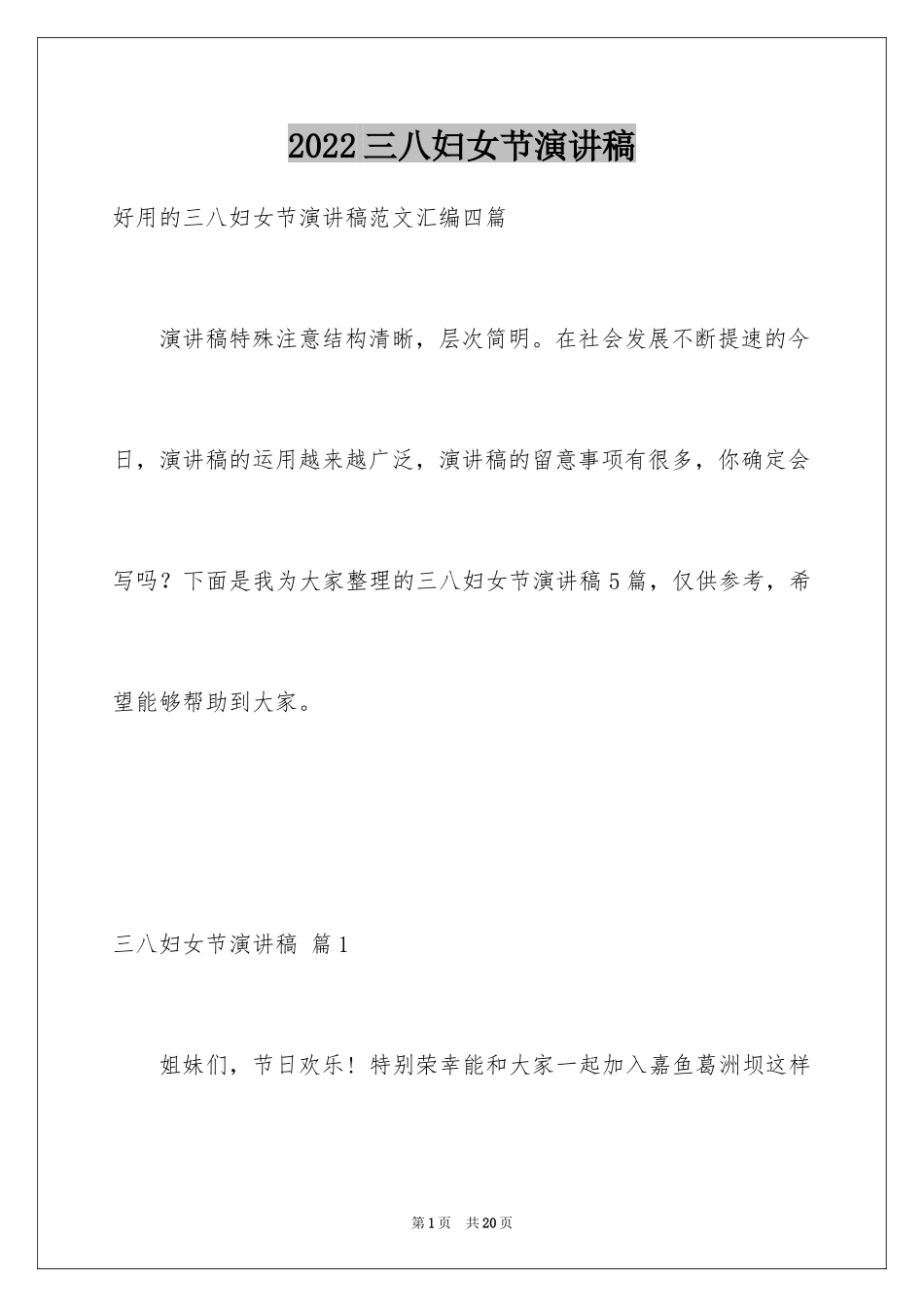 2022三八妇女节演讲稿

好用的三八妇女节演讲稿范文汇编四篇

演讲稿特殊注意结构清晰，层次简明。在社会发展不断提速的今日，演讲稿的运用越来越广泛，演讲稿的留意事项有很多，你确定会写吗？下面是我为大家整理的三八妇女节演讲稿5篇，仅供参考，希望能够帮助到大家。

三八妇女节演讲稿 篇1

姐妹们，节日欢乐！特别荣幸能和大家一起加入嘉鱼葛洲坝这样

第1页 共20页